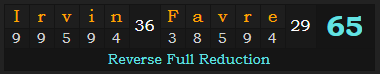 | I | r | v | i | n | 36 | F | a | v | r | e | 29 | 65 |
|---|---|---|---|---|---|---|---|---|---|---|---|---|
| 9 | 9 | 5 | 9 | 4 | | 3 | 8 | 5 | 9 | 4 | | |

Reverse Full Reduction